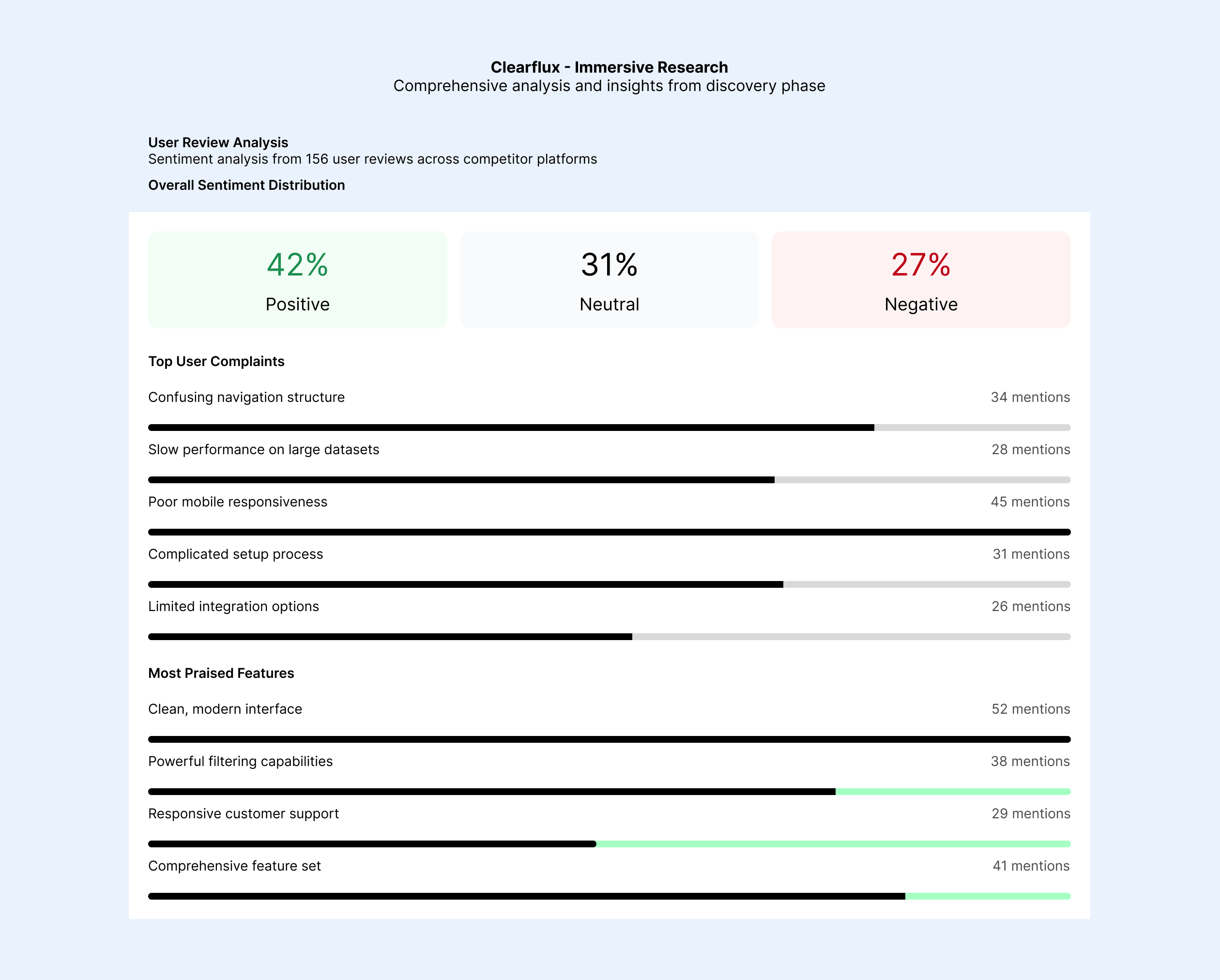 Clearflux - Immersive Research
Comprehensive analysis and insights from discovery phase

User Review Analysis
Sentiment analysis from 156 user reviews across competitor platforms

Overall Sentiment Distribution

42%
Positive

31%
Neutral

27%
Negative

Top User Complaints

Confusing navigation structure 34 mentions

Slow performance on large datasets 28 mentions

Poor mobile responsiveness 45 mentions

Complicated setup process 31 mentions

Limited integration options 26 mentions

Most Praised Features

Clean, modern interface 52 mentions

Powerful filtering capabilities 38 mentions

Responsive customer support 29 mentions

Comprehensive feature set 41 mentions